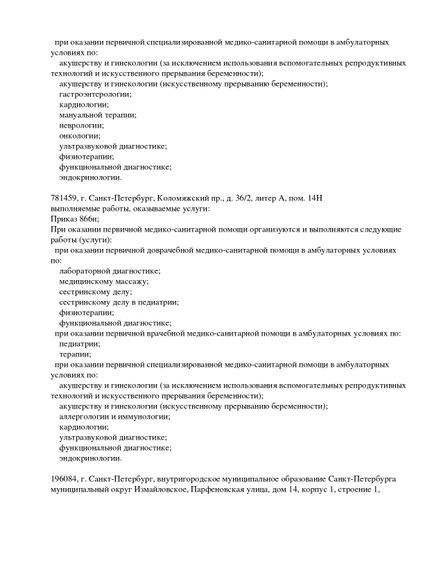 при оказании первичной специализированной медико-санитарной помощи в амбулаторных условиях по:
акушерству и гинекологии (за исключением использования вспомогательных репродуктивных технологий и искусственного прерывания беременности);
акушерству и гинекологии (искусственному прерыванию беременности);
гастроэнтерологии;
кардиологии;
мануальной терапии;
неврологии;
онкологии;
ультразвуковой диагностике;
физиотерапии;
функциональной диагностике;
эндокринологии.

781459, г. Санкт-Петербург, Коломяжский пр., д. 36/2, литер А, пом. 14Н
выполняемые работы, оказываемые услуги:
Приказ 866н;
При оказании первичной медико-санитарной помощи организуются и выполняются следующие работы (услуги):
при оказании первичной доврачебной медико-санитарной помощи в амбулаторных условиях по:
лабораторной диагностике;
медицинскому массажу;
сестринскому делу;
сестринскому делу в педиатрии;
физиотерапии;
функциональной диагностике;
при оказании первичной врачебной медико-санитарной помощи в амбулаторных условиях по:
педиатрии;
терапии;
при оказании первичной специализированной медико-санитарной помощи в амбулаторных условиях по:
акушерству и гинекологии (за исключением использования вспомогательных репродуктивных технологий и искусственного прерывания беременности);
акушерству и гинекологии (искусственному прерыванию беременности);
аллергологии и иммунологии;
кардиологии;
ультразвуковой диагностике;
функциональной диагностике;
эндокринологии.

196084, г. Санкт-Петербург, внутригородское муниципальное образование Санкт-Петербурга муниципальный округ Измайловское, Парфеновская улица, дом 14, корпус 1, строение 1,